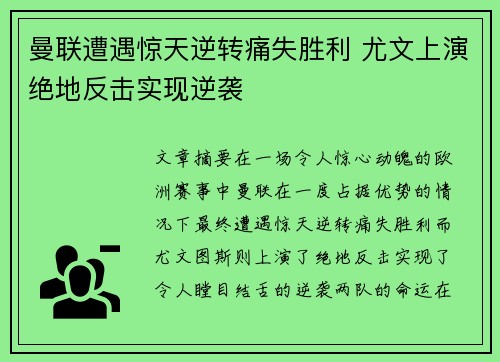 曼联遭遇惊天逆转痛失胜利 尤文上演绝地反击实现逆袭

文章摘要在一场令人惊心动魄的欧洲赛事中曼联在一度占据优势的情况下最终遭遇惊天逆转痛失胜利而尤文图斯则上演了绝地反击实现了令人瞠目结舌的逆袭两队的命运在